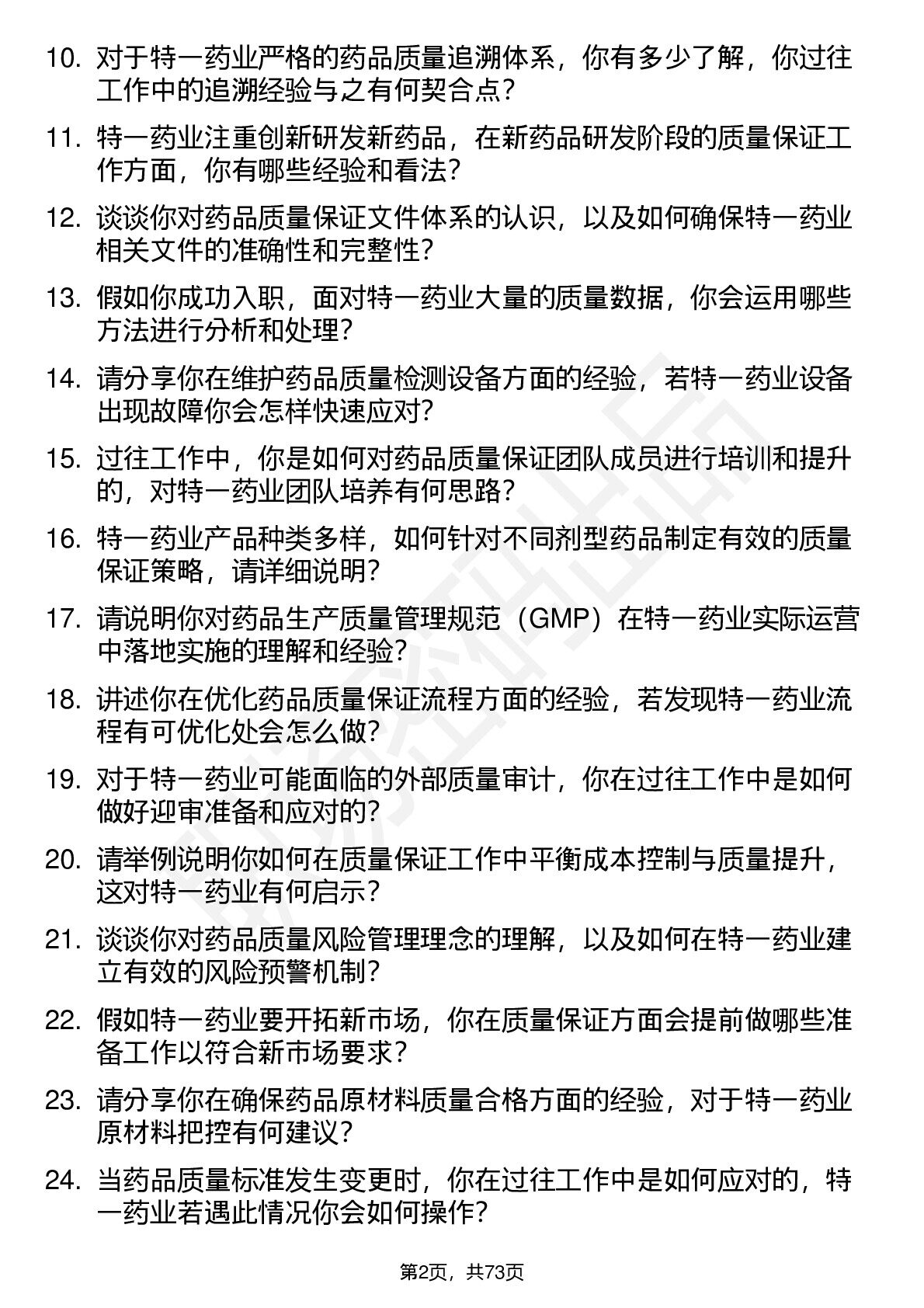 10. 对于特一药业严格的药品质量追溯体系，你有多少了解，你过往工作中的追溯经验与之有何契合点？

11. 特一药业注重创新研发新药品，在新药品研发阶段的质量保证工作方面，你有哪些经验和看法？

12. 谈谈你对药品质量保证文件体系的认识，以及如何确保特一药业相关文件的准确性和完整性？

13. 假如你成功入职，面对特一药业大量的质量数据，你会运用哪些方法进行分析和处理？

14. 请分享你在维护药品质量检测设备方面的经验，若特一药业设备出现故障你会怎样快速应对？

15. 过往工作中，你是如何对药品质量保证团队成员进行培训和提升的，对特一药业团队培养有何思路？

16. 特一药业产品种类多样，如何针对不同剂型药品制定有效的质量保证策略，请详细说明？

17. 请说明你对药品生产质量管理规范（GMP）在特一药业实际运营中落地实施的理解和经验？

18. 讲述你在优化药品质量保证流程方面的经验，若发现特一药业流程有可优化处会怎么做？

19. 对于特一药业可能面临的外部质量审计，你在过往工作中是如何做好迎审准备和应对的？

20. 请举例说明你如何在质量保证工作中平衡成本控制与质量提升，这对特一药业有何启示？

21. 谈谈你对药品质量风险管理理念的理解，以及如何在特一药业建立有效的风险预警机制？

22. 假如特一药业要开拓新市场，你在质量保证方面会提前做哪些准备工作以符合新市场要求？

23. 请分享你在确保药品原材料质量合格方面的经验，对于特一药业原材料把控有何建议？

24. 当药品质量标准发生变更时，你在过往工作中是如何应对的，特一药业若遇此情况你会如何操作？

第2页，共73页